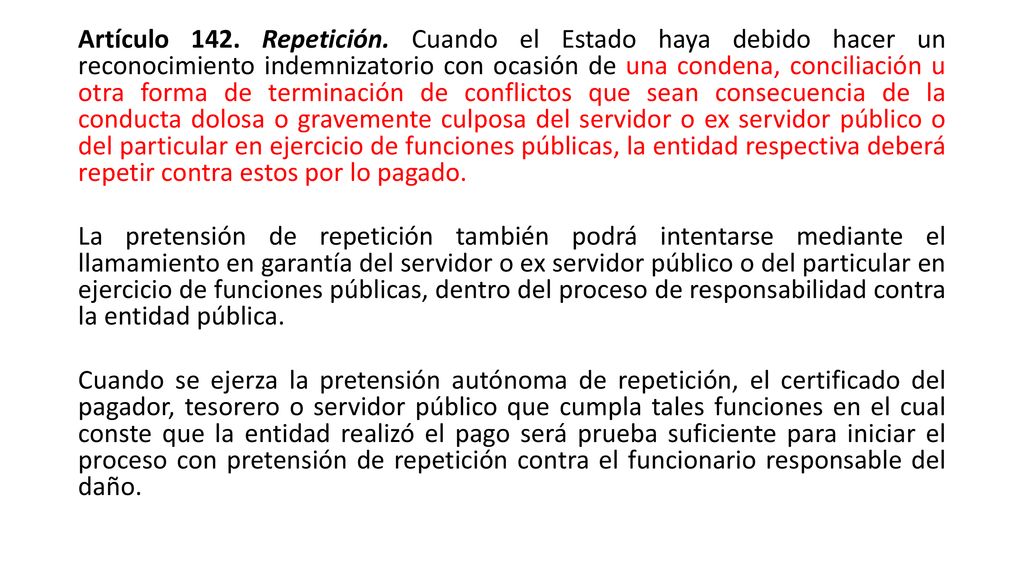 Artículo 142. Repetición. Cuando el Estado haya debido hacer un reconocimiento indemnizatorio con ocasión de una condena, conciliación u otra forma de terminación de conflictos que sean consecuencia de la conducta dolosa o gravemente culposa del servidor o ex servidor público o del particular en ejercicio de funciones públicas, la entidad respectiva deberá repetir contra estos por lo pagado.

La pretensión de repetición también podrá intentarse mediante el llamamiento en garantía del servidor o ex servidor público o del particular en ejercicio de funciones públicas, dentro del proceso de responsabilidad contra la entidad pública.

Cuando se ejerza la pretensión autónoma de repetición, el certificado del pagador, tesorero o servidor público que cumpla tales funciones en el cual conste que la entidad realizó el pago será prueba suficiente para iniciar el proceso con pretensión de repetición contra el funcionario responsable del daño.